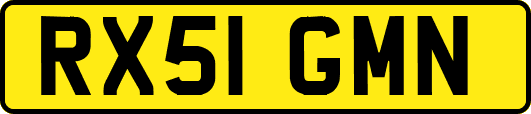 RX51 GMN